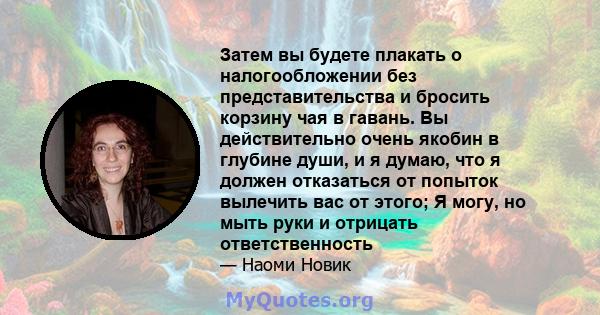 Затем вы будете плакать о налогообложении без представительства и бросить корзину чая в гавань. Вы действительно очень якобин в глубине души, и я думаю, что я должен отказаться от попыток вылечить вас от этого; Я могу, но мыть руки и отрицать ответственность

— Наоми Новик

MyQuotes.org